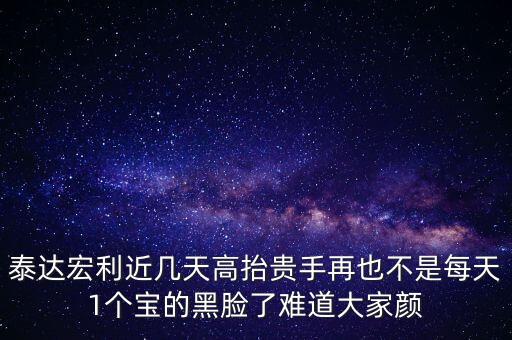 泰达宏利近几天高抬贵手再也不是每天1个宝的黑脸了难道大家颜